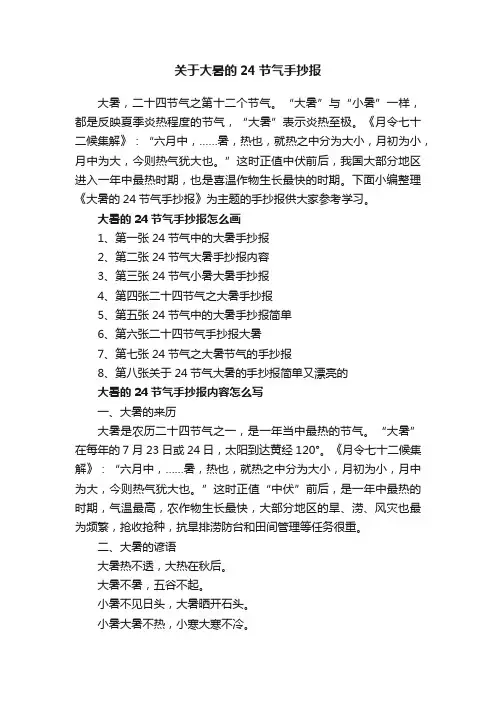 关于大暑的 24 节气手抄报

大暑，二十四节气之第十二个节气。“大暑”与“小暑”一样，都是反映夏季炎热程度的节气，“大暑”表示炎热至极。《月令七十二候集解》：“六月中，……暑，热也，就热之中分为大小，月初为小，月中为大，今则热气犹大也。”这时正值中伏前后，我国大部分地区进入一年中最热时期，也是喜温作物生长最快的时期。下面小编整理《大暑的 24 节气手抄报》为主题的手抄报供大家参考学习。

大暑的 24 节气手抄报怎么画

1、第一张 24 节气中的大暑手抄报

2、第二张 24 节气大暑手抄报内容

3、第三张 24 节气小暑大暑手抄报

4、第四张二十四节气之大暑手抄报

5、第五张 24 节气中的大暑手抄报简单

6、第六张二十四节气手抄报大暑

7、第七张 24 节气之大暑节气的手抄报

8、第八张关于 24 节气大暑的手抄报简单又漂亮的

大暑的 24 节气手抄报内容怎么写

一、大暑的来历

大暑是农历二十四节气之一，是一年当中最热的节气。“大暑”在每年的 7 月 23 日或 24 日，太阳到达黄经 120°。《月令七十二候集解》：“六月中，......暑，热也，就热之中分为大小，月初为小，月中为大，今则热气犹大也。”这时正值“中伏”前后，是一年中最热的时期，气温最高，农作物生长最快，大部分地区的旱、涝、风灾也最为频繁，抢收抢种，抗旱排涝防台和田间管理等任务很重。

二、大暑的谚语

大暑热不透，大热在秋后。

大暑不暑，五谷不起。

小暑不见日头，大暑晒开石头。

小暑大暑不热，小寒大寒不冷。